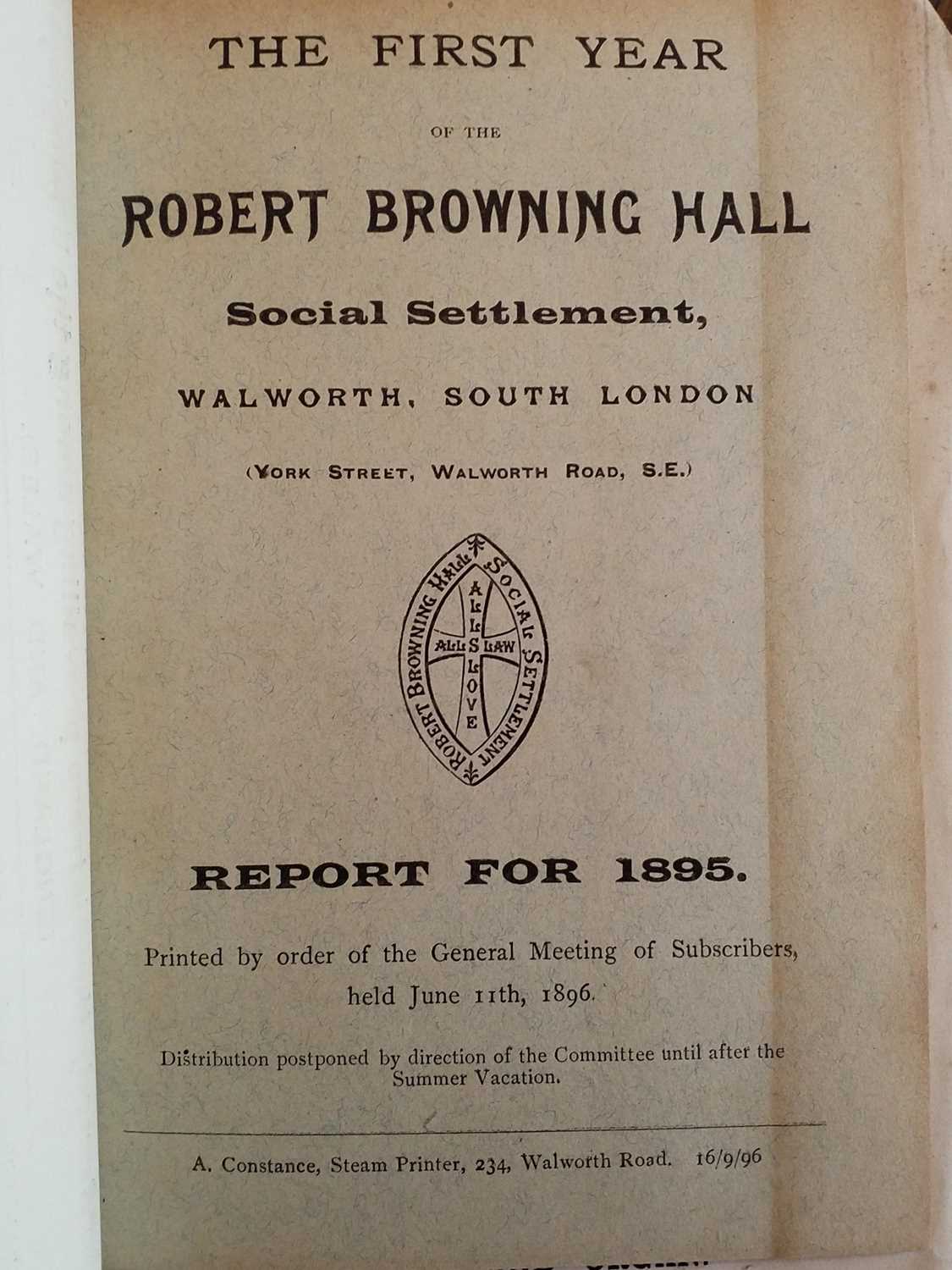 THE FIRST YEAR

OF THE

ROBERT BROWNING HALL

Social Settlement,

WALWORTH, SOUTH LONDON

(YORK STREET, WALWORTH ROAD, S.E.)

ROBERT BROWNING HALL SOCIAL SETTLEMENT

ALL'S LAW ALL'S LOVE

REPORT FOR 1895.

Printed by order of the General Meeting of Subscribers, held June 11th, 1896.

Distribution postponed by direction of the Committee until after the Summer Vacation.

A. Constance, Steam Printer, 234, Walworth Road. 16/9/96